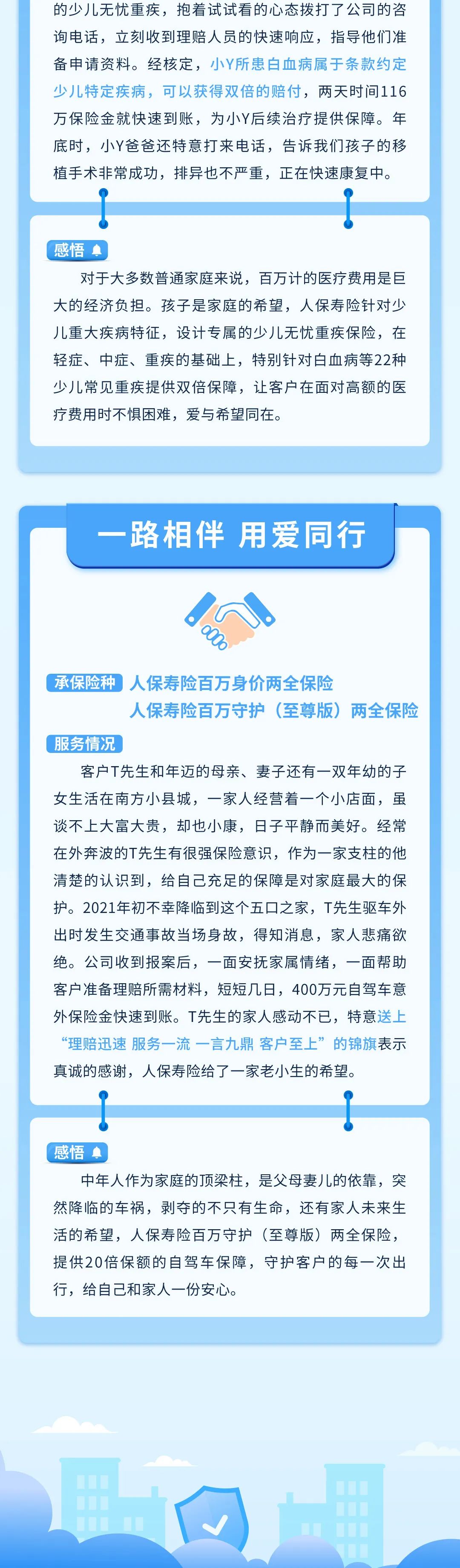 的少儿无忧重疾，抱着试试看的心态拨打了公司的咨询电话，立刻收到理赔人员的快速响应，指导他们准备申请资料。经核定，小Y所患白血病属于条款约定少儿特定疾病，可以获得双倍的赔付，两天时间116万保险金就快速到账，为小Y后续治疗提供保障。年底时，小Y爸爸还特意打来电话，告诉我们孩子的移植手术非常成功，排异也不严重，正在快速康复中。

感悟

对于大多数普通家庭来说，百万计的医疗费用是巨大的经济负担。孩子是家庭的希望，人保寿险针对少儿重大疾病特征，设计专属的少儿无忧重疾保险，在轻症、中症、重疾的基础上，特别针对白血病等22种少儿常见重疾提供双倍保障，让客户在面对高额的医疗费用时不惧困难，爱与希望同在。

一路相伴 用爱同行

承保险种 人保寿险百万身价两全保险
人保寿险百万守护（至尊版）两全保险

服务情况

客户T先生和年迈的母亲、妻子还有一双年幼的子女生活在南方小县城，一家人经营着一个小店面，虽谈不上大富大贵，却也小康，日子平静而美好。经常在外奔波的T先生有很强保险意识，作为一家支柱的他清楚的认识到，给自己充足的保障是对家庭最大的保护。2021年初不幸降临到这个五口之家，T先生驱车外出时发生交通事故当场身故，得知消息，家人悲痛欲绝。公司收到报案后，一面安抚家属情绪，一面帮助客户准备理赔所需材料，短短几日，400万元自驾车意外保险金快速到账。T先生的家人感动不已，特意送上“理赔迅速 服务一流 一言九鼎 客户至上”的锦旗表示真诚的感谢，人保寿险给了一家老小生的希望。

感悟

中年人作为家庭的顶梁柱，是父母妻儿的依靠，突然降临的车祸，剥夺的不只有生命，还有家人未来生活的希望，人保寿险百万守护（至尊版）两全保险，提供20倍保额的自驾车保障，守护客户的每一次出行，给自己和家人一份安心。